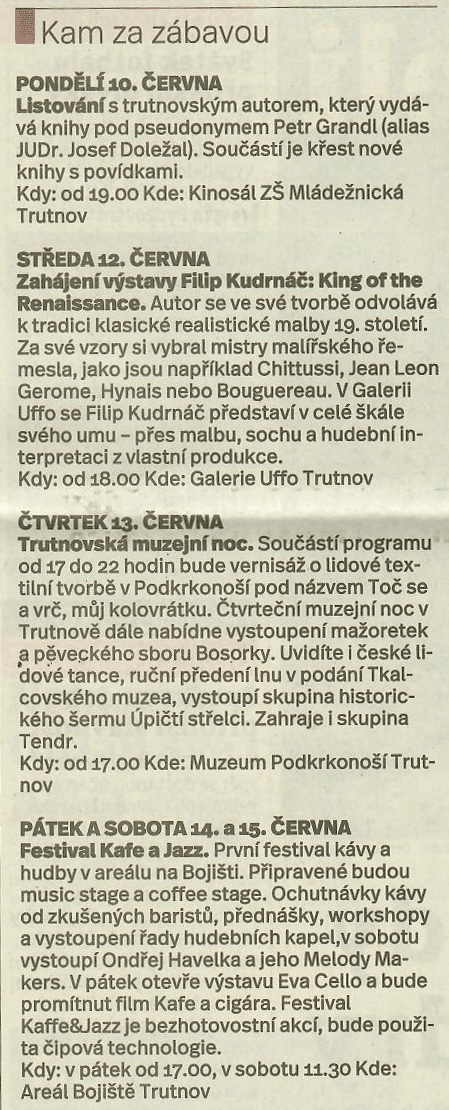 Kam za zábavou

PONDĚLÍ 10. ČERVNA
Listování s trutnovským autorem, který vydává knihy pod pseudonymem Petr Grandl (alias JUDr. Josef Doležal). Součástí je křest nové knihy s povídkami.
Kdy: od 19.00 Kde: Kinosál ZŠ Mládežnická Trutnov

STŘEDA 12. ČERVNA
Zahájení výstavy Filip Kudrnáč: King of the Renaissance. Autor se ve své tvorbě odvolává k tradici klasické realistické malby 19. století. Za své vzory si vybral mistry malířského řemesla, jako jsou například Chittussi, Jean Leon Gerome, Hynais nebo Bouguereau. V Galerii Uffo se Filip Kudrnáč představí v celé škále svého umu – přes malbu, sochu a hudební interpretaci z vlastní produkce.
Kdy: od 18.00 Kde: Galerie Uffo Trutnov

ČTVRTEK 13. ČERVNA
Trutnovská muzejní noc. Součástí programu od 17 do 22 hodin bude vernisáž o lidové textilní tvorbě v Podkrkonoší pod názvem Toč se a vrč, můj kolovrátku. Čtvrteční muzejní noc v Trutnově dále nabídne vystoupení mažoretek a pěveckého sboru Bosorky. Uvidíte i české lidové tance, ruční předení lnu v podání Tkalcovského muzea, vystoupí skupina historického šermu Úpičtí střelci. Zahraje i skupina Tendr.
Kdy: od 17.00 Kde: Muzeum Podkrkonoší Trutnov

PÁTEK A SOBOTA 14. a 15. ČERVNA
Festival Kafe a Jazz. První festival kávy a hudby v areálu na Bojišti. Připravené budou music stage a coffee stage. Ochutnávky kávy od zkušených baristů, přednášky, workshopy a vystoupení řady hudebních kapel,v sobotu vystoupí Ondřej Havelka a jeho Melody Makers. V pátek otevře výstavu Eva Cello a bude promítnut film Kafe a cigára. Festival Kaffe&Jazz je bezhotovostní akcí, bude použita čipová technologie.
Kdy: v pátek od 17.00, v sobotu 11.30 Kde: Areál Bojiště Trutnov